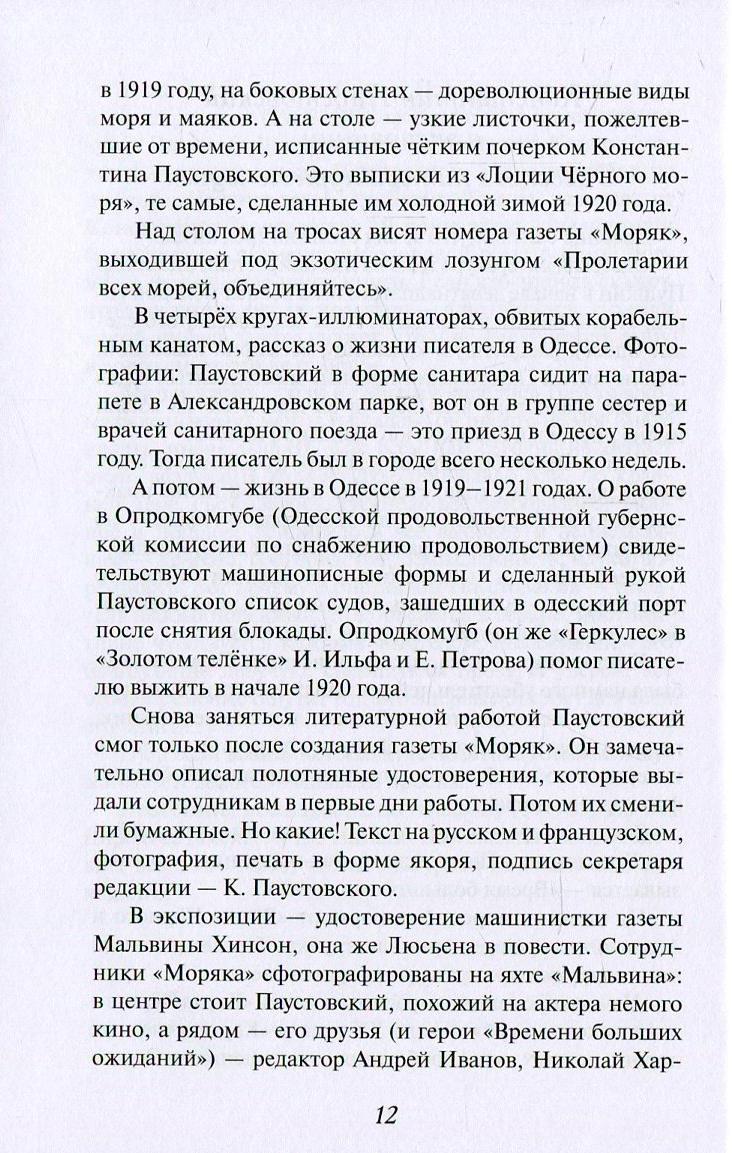 в 1919 году, на боковых стенах — дореволюционные виды моря и маяков. А на столе — узкие листочки, пожелтевшие от времени, исписанные чётким почерком Константина Паустовского. Это выписки из «Лоции Чёрного моря», те самые, сделанные им холодной зимой 1920 года.

Над столом на тросах висят номера газеты «Моряк», выходившей под экзотическим лозунгом «Пролетарии всех морей, объединяйтесь».

В четырёх кругах-иллюминаторах, обвитых корабельным канатом, рассказ о жизни писателя в Одессе. Фотографии: Паустовский в форме санитара сидит на парапете в Александровском парке, вот он в группе сестер и врачей санитарного поезда — это приезд в Одессу в 1915 году. Тогда писатель был в городе всего несколько недель.

А потом — жизнь в Одессе в 1919–1921 годах. О работе в Опродкомгубе (Одесской продовольственной губернской комиссии по снабжению продовольствием) свидетельствуют машинописные формы и сделанный рукой Паустовского список судов, зашедших в одесский порт после снятия блокады. Опродкомугб (он же «Геркулес» в «Золотом телёнке» И. Ильфа и Е. Петрова) помог писателю выжить в начале 1920 года.

Снова заняться литературной работой Паустовский смог только после создания газеты «Моряк». Он замечательно описал полотняные удостоверения, которые выдали сотрудникам в первые дни работы. Потом их сменили бумажные. Но какие! Текст на русском и французском, фотография, печать в форме якоря, подпись секретаря редакции — К. Паустовского.

В экспозиции — удостоверение машинистки газеты Мальвины Хинсон, она же Люсьена в повести. Сотрудники «Моряка» сфотографированы на яхте «Мальвина»: в центре стоит Паустовский, похожий на актера немого кино, а рядом — его друзья (и герои «Времени больших ожиданий») — редактор Андрей Иванов, Николай Хар-

12